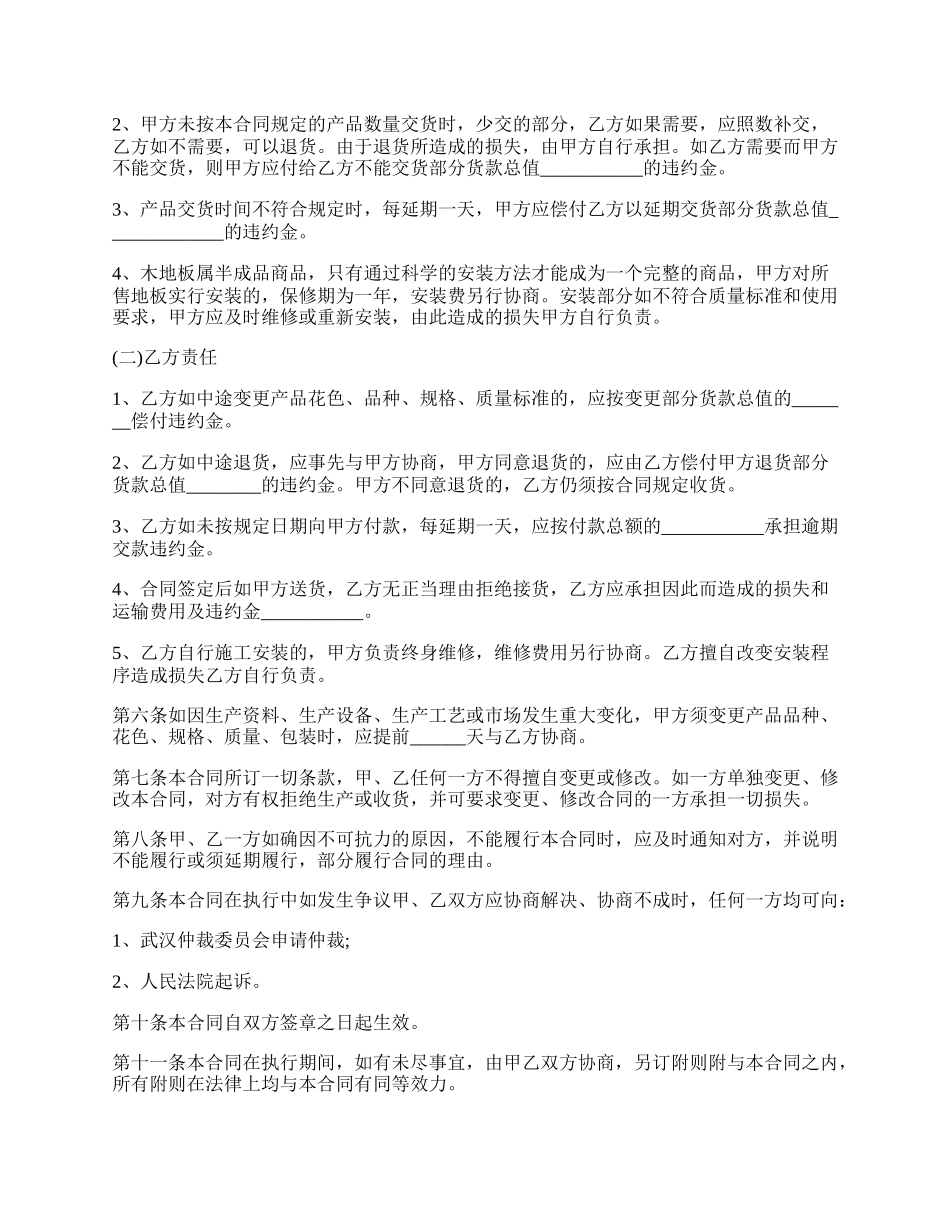 2、甲方未按本合同规定的产品数量交货时，少交的部分，乙方如果需要，应照数补交，乙方如不需要，可以退货。由于退货所造成的损失，由甲方自行承担。如乙方需要而甲方不能交货，则甲方应付给乙方不能交货部分货款总值___________的违约金。

3、产品交货时间不符合规定时，每延期一天，甲方应偿付乙方以延期交货部分货款总值_____________的违约金。

4、木地板属半成品商品，只有通过科学的安装方法才能成为一个完整的商品，甲方对所售地板实行安装的，保修期为一年，安装费另行协商。安装部分如不符合质量标准和使用要求，甲方应及时维修或重新安装，由此造成的损失甲方自行负责。

(二)乙方责任

1、乙方如中途变更产品花色、品种、规格、质量标准的，应按变更部分货款总值的_______偿付违约金。

2、乙方如中途退货，应事先与甲方协商，甲方同意退货的，应由乙方偿付甲方退货部分货款总值________的违约金。甲方不同意退货的，乙方仍须按合同规定收货。

3、乙方如未按规定日期向甲方付款，每延期一天，应按付款总额的___________承担逾期交款违约金。

4、合同签定后如甲方送货，乙方无正当理由拒绝接货，乙方应承担因此而造成的损失和运输费用及违约金___________。

5、乙方自行施工安装的，甲方负责终身维修，维修费用另行协商。乙方擅自改变安装程序造成损失乙方自行负责。

第六条如因生产资料、生产设备、生产工艺或市场发生重大变化，甲方须变更产品品种、花色、规格、质量、包装时，应提前______天与乙方协商。

第七条本合同所订一切条款，甲、乙任何一方不得擅自变更或修改。如一方单独变更、修改本合同，对方有权拒绝生产或收货，并可要求变更、修改合同的一方承担一切损失。

第八条甲、乙一方如确因不可抗力的原因，不能履行本合同时，应及时通知对方，并说明不能履行或须延期履行，部分履行合同的理由。

第九条本合同在执行中如发生争议甲、乙双方应协商解决、协商不成时，任何一方均可向：

1、武汉仲裁委员会申请仲裁;

2、人民法院起诉。

第十条本合同自双方签章之日起生效。

第十一条本合同在执行期间，如有未尽事宜，由甲乙双方协商，另订附则附与本合同之内，所有附则在法律上均与本合同有同等效力。